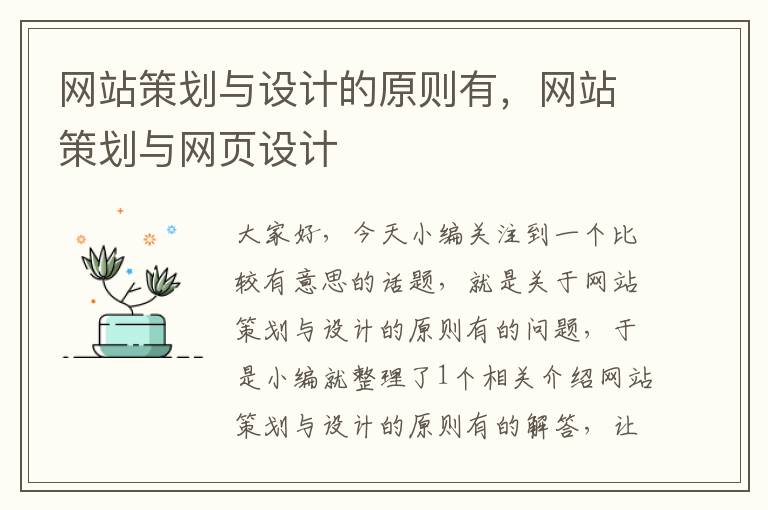 网站策划与设计的原则有，网站策划与网页设计

大家好，今天小编关注到一个比较有意思的话题，就是关于网站策划与设计的原则有的问题，于是小编就整理了1个相关介绍网站策划与设计的原则有的解答，让